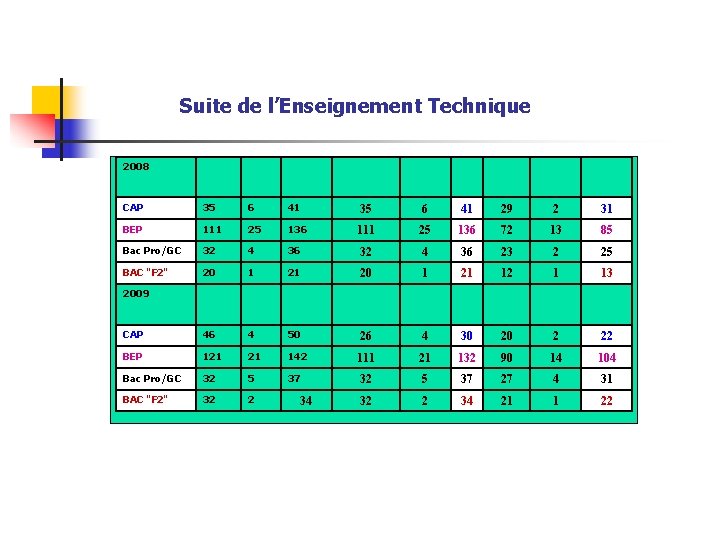 Suite de l'Enseignement Technique

| 2008 | | | | | | | | | |
|---|---|---|---|---|---|---|---|---|---|
| CAP | 35 | 6 | 41 | 35 | 6 | 41 | 29 | 2 | 31 |
| BEP | 111 | 25 | 136 | 111 | 25 | 136 | 72 | 13 | 85 |
| Bac Pro/GC | 32 | 4 | 36 | 32 | 4 | 36 | 23 | 2 | 25 |
| BAC "F2" | 20 | 1 | 21 | 20 | 1 | 21 | 12 | 1 | 13 |
| 2009 | | | | | | | | | |
| CAP | 46 | 4 | 50 | 26 | 4 | 30 | 20 | 2 | 22 |
| BEP | 121 | 21 | 142 | 111 | 21 | 132 | 90 | 14 | 104 |
| Bac Pro/GC | 32 | 5 | 37 | 32 | 5 | 37 | 27 | 4 | 31 |
| BAC "F2" | 32 | 2 | 34 | 32 | 2 | 34 | 21 | 1 | 22 |